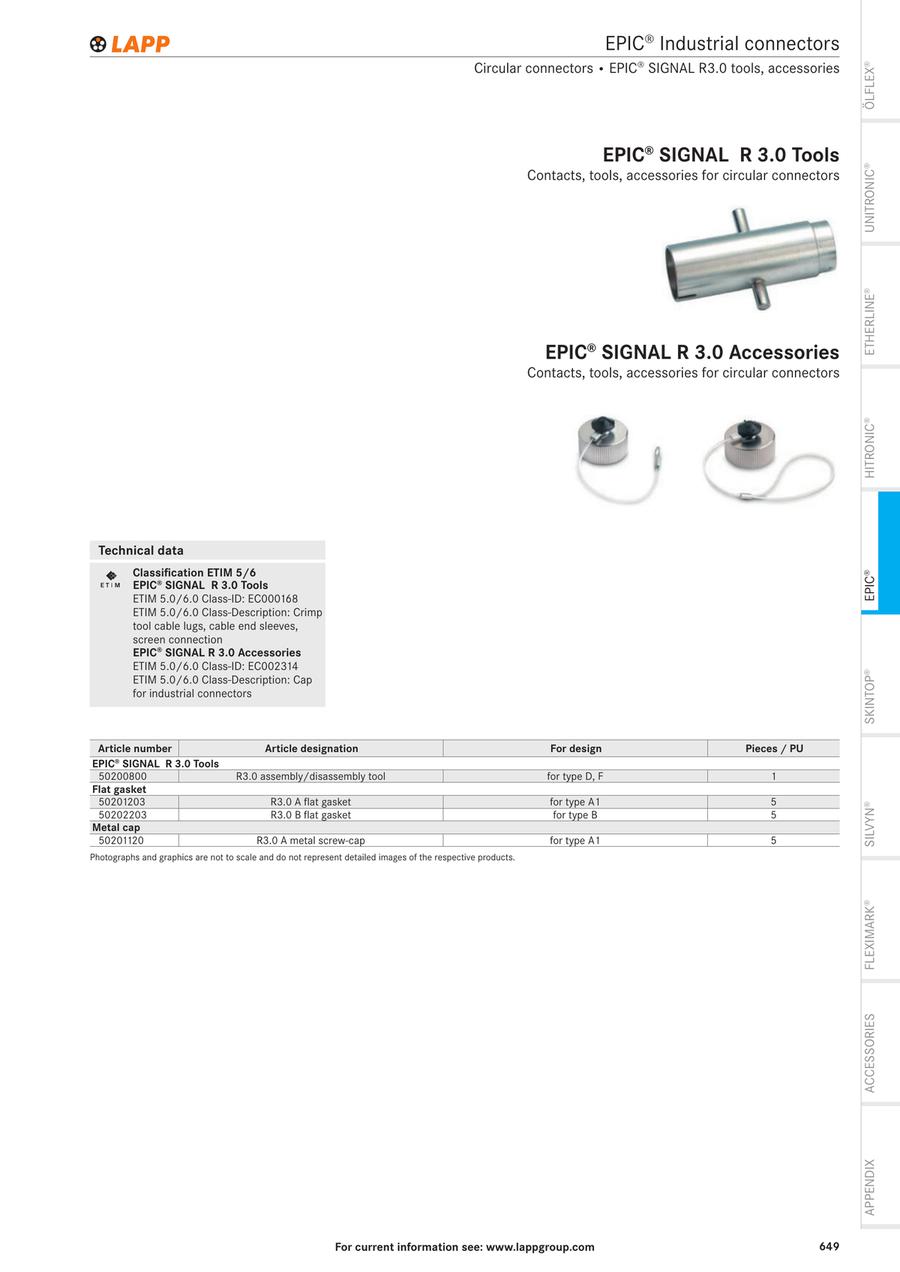 LAPP

EPIC® Industrial connectors

Circular connectors • EPIC® SIGNAL R3.0 tools, accessories

EPIC® SIGNAL R 3.0 Tools
Contacts, tools, accessories for circular connectors

EPIC® SIGNAL R 3.0 Accessories
Contacts, tools, accessories for circular connectors

Technical data

ETIM

Classification ETIM 5/6
EPIC® SIGNAL R 3.0 Tools
ETIM 5.0/6.0 Class-ID: EC000168
ETIM 5.0/6.0 Class-Description: Crimp tool cable lugs, cable end sleeves, screen connection
EPIC® SIGNAL R 3.0 Accessories
ETIM 5.0/6.0 Class-ID: EC002314
ETIM 5.0/6.0 Class-Description: Cap for industrial connectors

| Article number | Article designation | For design | Pieces / PU |
|---|---|---|---|
| EPIC® SIGNAL R 3.0 Tools | | | |
| 50200800 | R3.0 assembly/disassembly tool | for type D, F | 1 |
| Flat gasket | | | |
| 50201203 | R3.0 A flat gasket | for type A1 | 5 |
| 50202203 | R3.0 B flat gasket | for type B | 5 |
| Metal cap | | | |
| 50201120 | R3.0 A metal screw-cap | for type A1 | 5 |

Photographs and graphics are not to scale and do not represent detailed images of the respective products.

For current information see: www.lappgroup.com

649

ÖLFLEX®
UNITRONIC®
ETHERLINE®
HITRONIC®
EPIC®
SKINTOP®
SILVYN®
FLEXIMARK®
ACCESSORIES
APPENDIX